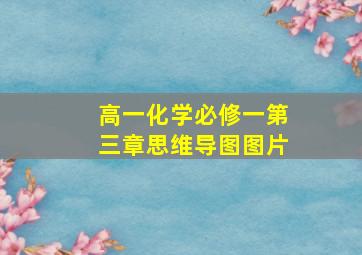 高一化学必修一第三章思维导图图片